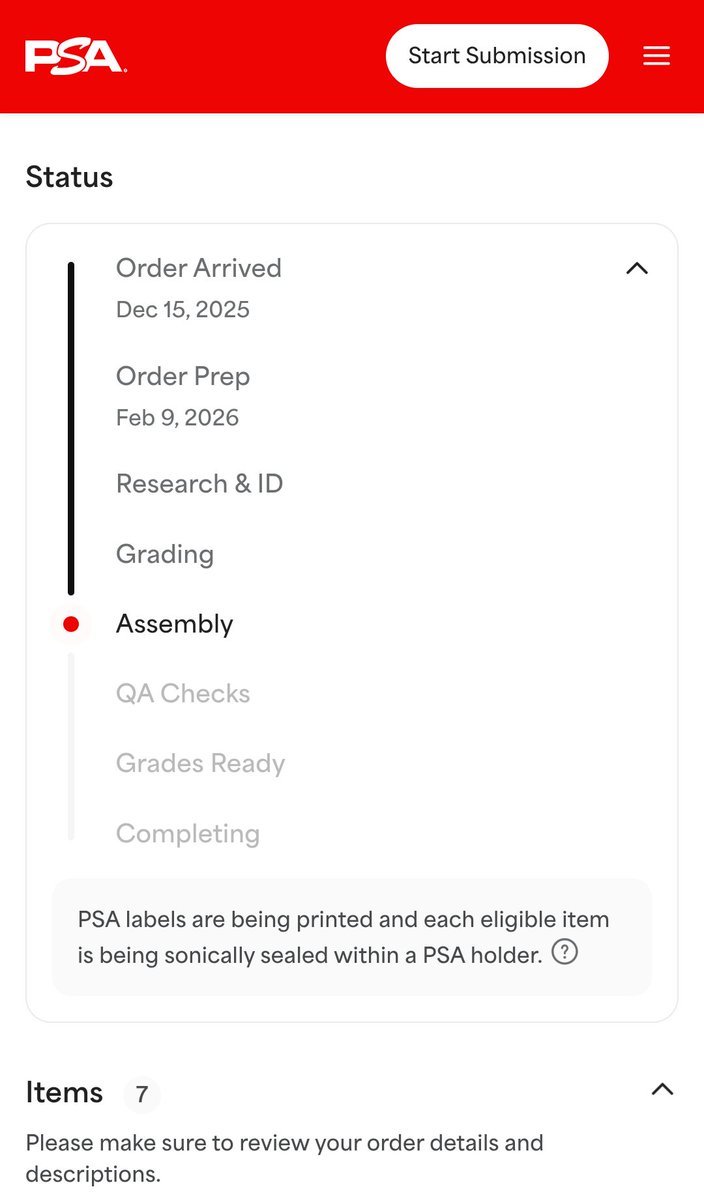 PSA

Start Submission

Status

Order Arrived
Dec 15, 2025

Order Prep
Feb 9, 2026

Research & ID

Grading

Assembly

QA Checks

Grades Ready

Completing

PSA labels are being printed and each eligible item is being sonically sealed within a PSA holder. ?

Items 7

Please make sure to review your order details and descriptions.